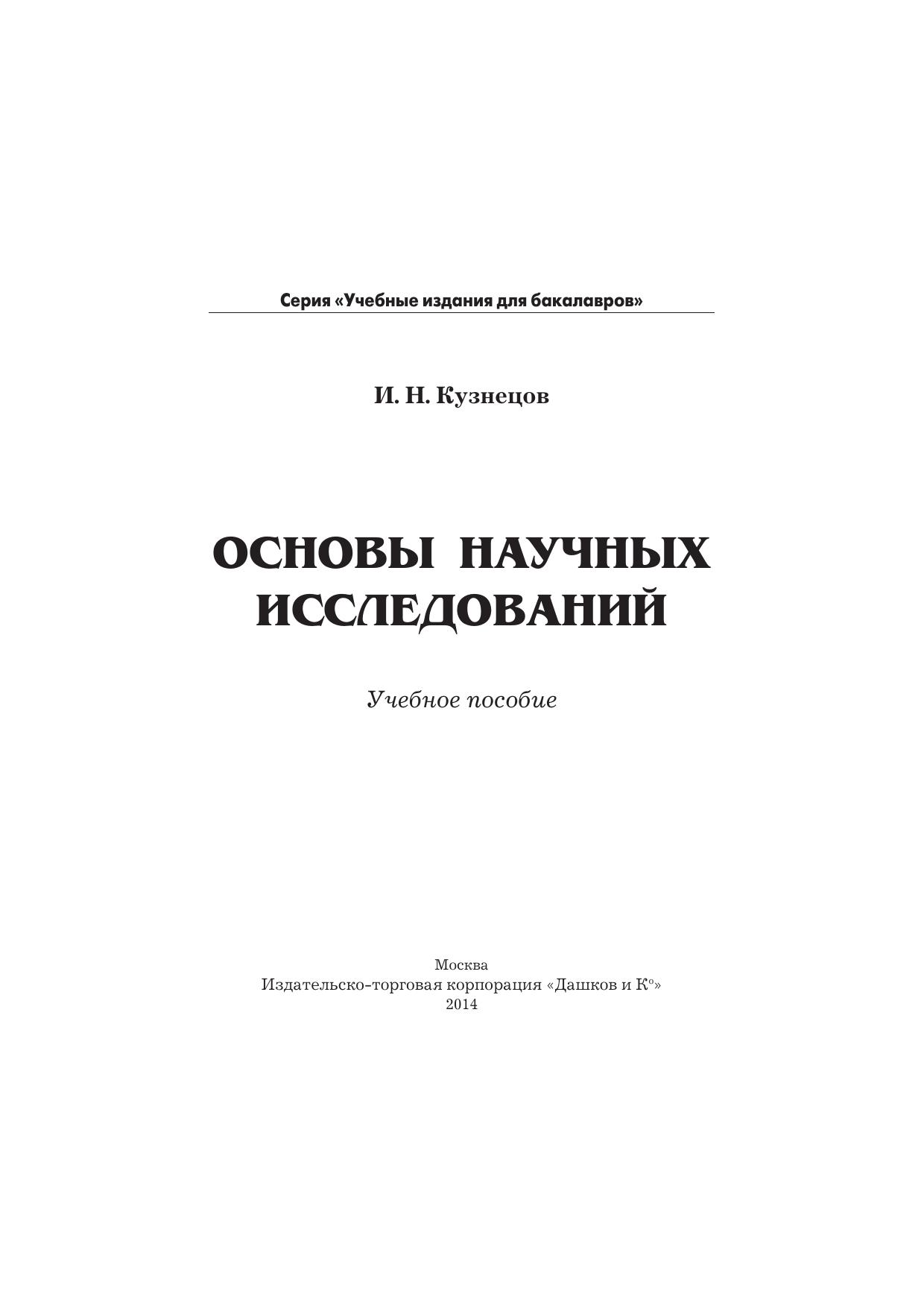 Серия «Учебные издания для бакалавров»

И. Н. Кузнецов

ОСНОВЫ НАУЧНЫХ ИССЛЕДОВАНИЙ

Учебное пособие

Москва
Издательско-торговая корпорация «Дашков и К°»
2014